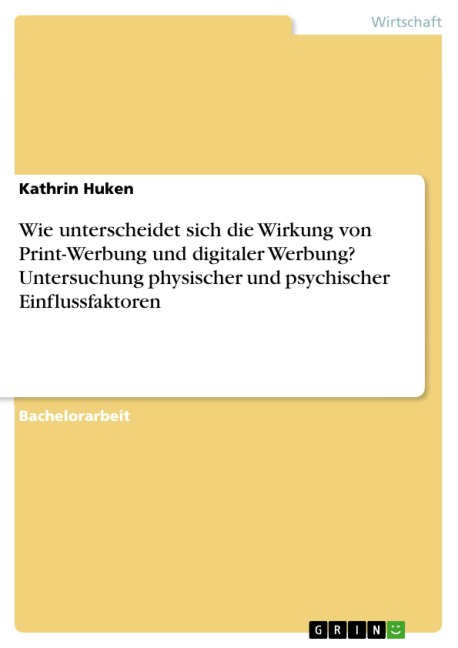 Wirtschaft

Kathrin Huken

Wie unterscheidet sich die Wirkung von Print-Werbung und digitaler Werbung? Untersuchung physischer und psychischer Einflussfaktoren

Bachelorarbeit

GRIN